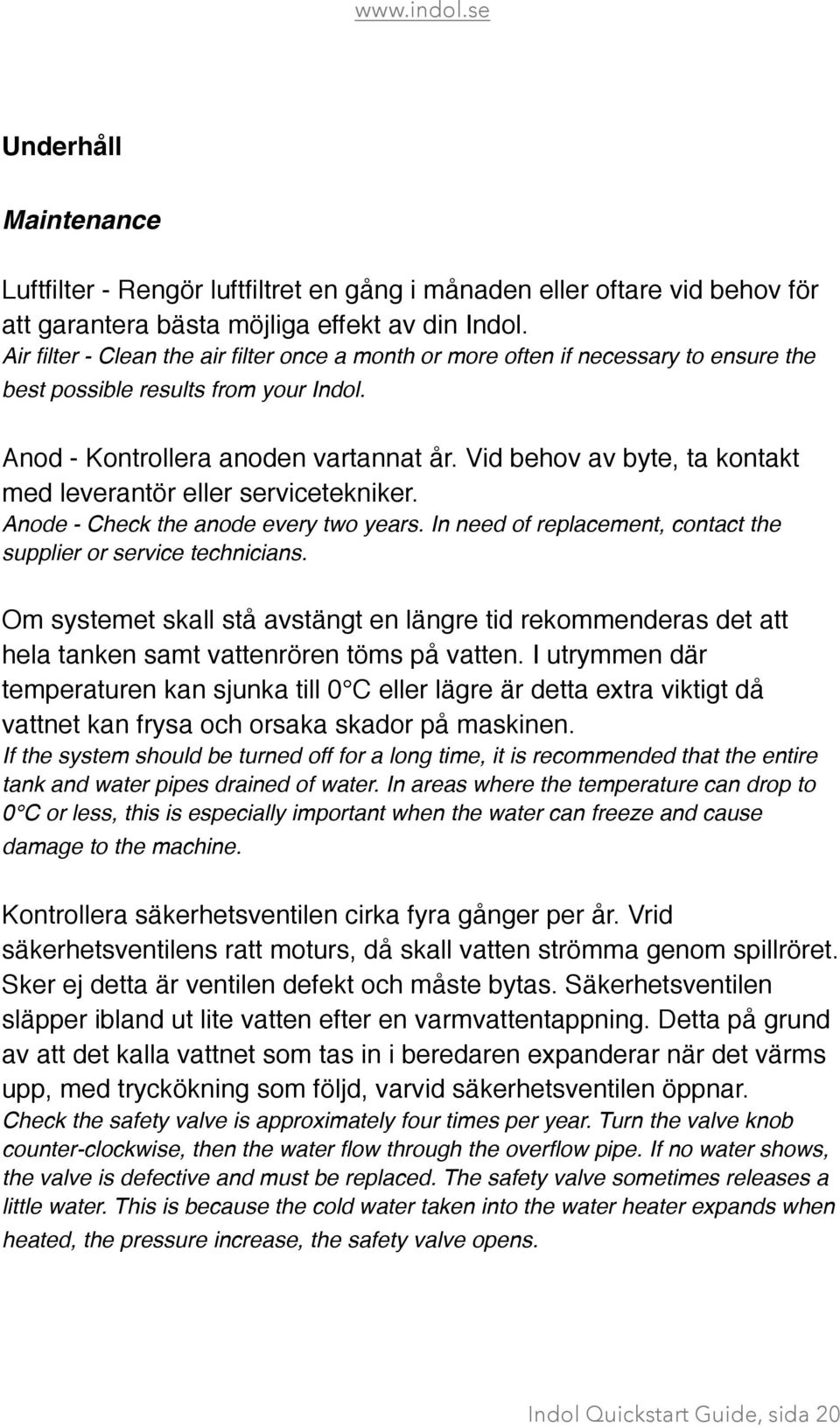 www.indol.se

Underhåll

Maintenance

Luftfilter - Rengör luftfiltret en gång i månaden eller oftare vid behov för att garantera bästa möjliga effekt av din Indol.
Air filter - Clean the air filter once a month or more often if necessary to ensure the best possible results from your Indol.

Anod - Kontrollera anoden vartannat år. Vid behov av byte, ta kontakt med leverantör eller servicetekniker.
Anode - Check the anode every two years. In need of replacement, contact the supplier or service technicians.

Om systemet skall stå avstängt en längre tid rekommenderas det att hela tanken samt vattenrören töms på vatten. I utrymmen där temperaturen kan sjunka till 0°C eller lägre är detta extra viktigt då vattnet kan frysa och orsaka skador på maskinen.
If the system should be turned off for a long time, it is recommended that the entire tank and water pipes drained of water. In areas where the temperature can drop to 0°C or less, this is especially important when the water can freeze and cause damage to the machine.

Kontrollera säkerhetsventilen cirka fyra gånger per år. Vrid säkerhetsventilens ratt moturs, då skall vatten strömma genom spillröret. Sker ej detta är ventilen defekt och måste bytas. Säkerhetsventilen släpper ibland ut lite vatten efter en varmvattentappning. Detta på grund av att det kalla vattnet som tas in i beredaren expanderar när det värms upp, med tryckökning som följd, varvid säkerhetsventilen öppnar.
Check the safety valve is approximately four times per year. Turn the valve knob counter-clockwise, then the water flow through the overflow pipe. If no water shows, the valve is defective and must be replaced. The safety valve sometimes releases a little water. This is because the cold water taken into the water heater expands when heated, the pressure increase, the safety valve opens.

Indol Quickstart Guide, sida 20